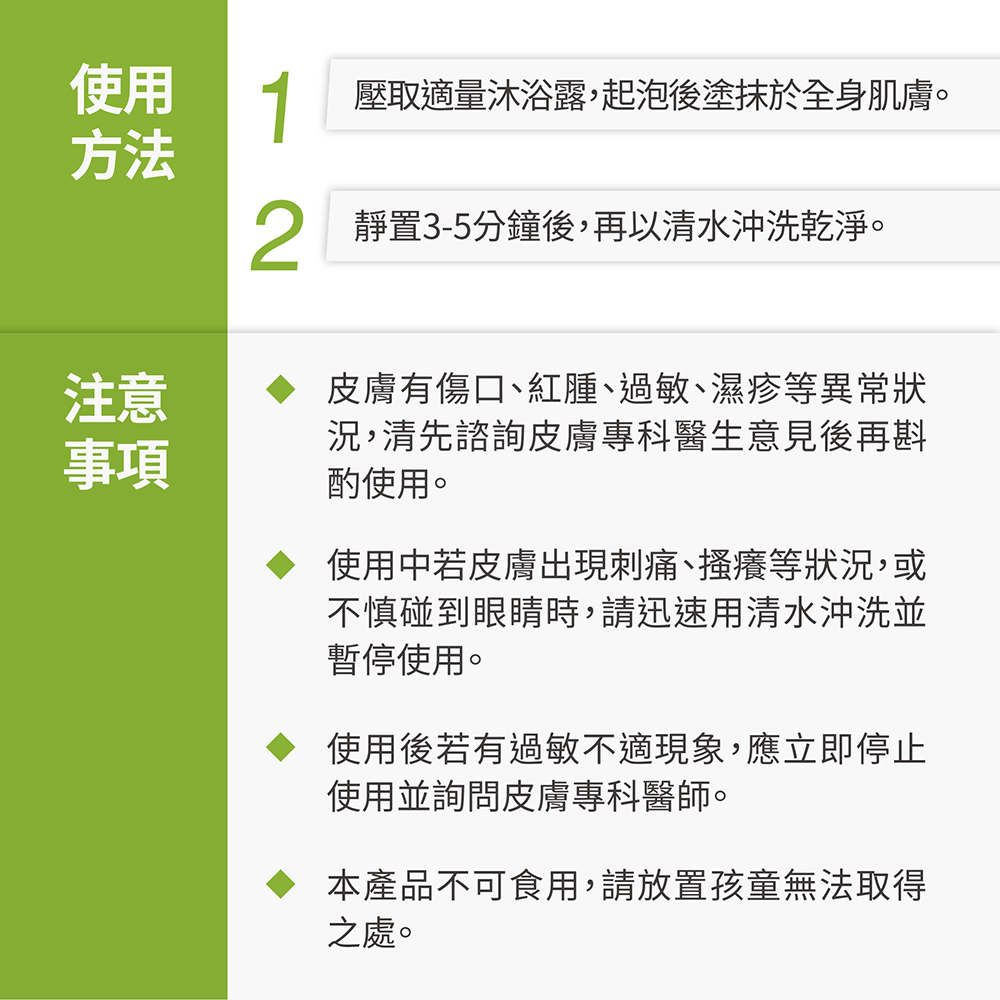 使用方法

1 壓取適量沐浴露，起泡後塗抹於全身肌膚。

2 靜置3-5分鐘後，再以清水沖洗乾淨。

注意事項

◆ 皮膚有傷口、紅腫、過敏、濕疹等異常狀況，清先諮詢皮膚專科醫生意見後再斟酌使用。

◆ 使用中若皮膚出現刺痛、搔癢等狀況，或不慎碰到眼睛時，請迅速用清水沖洗並暫停使用。

◆ 使用後若有過敏不適現象，應立即停止使用並詢問皮膚專科醫師。

◆ 本產品不可食用，請放置孩童無法取得之處。